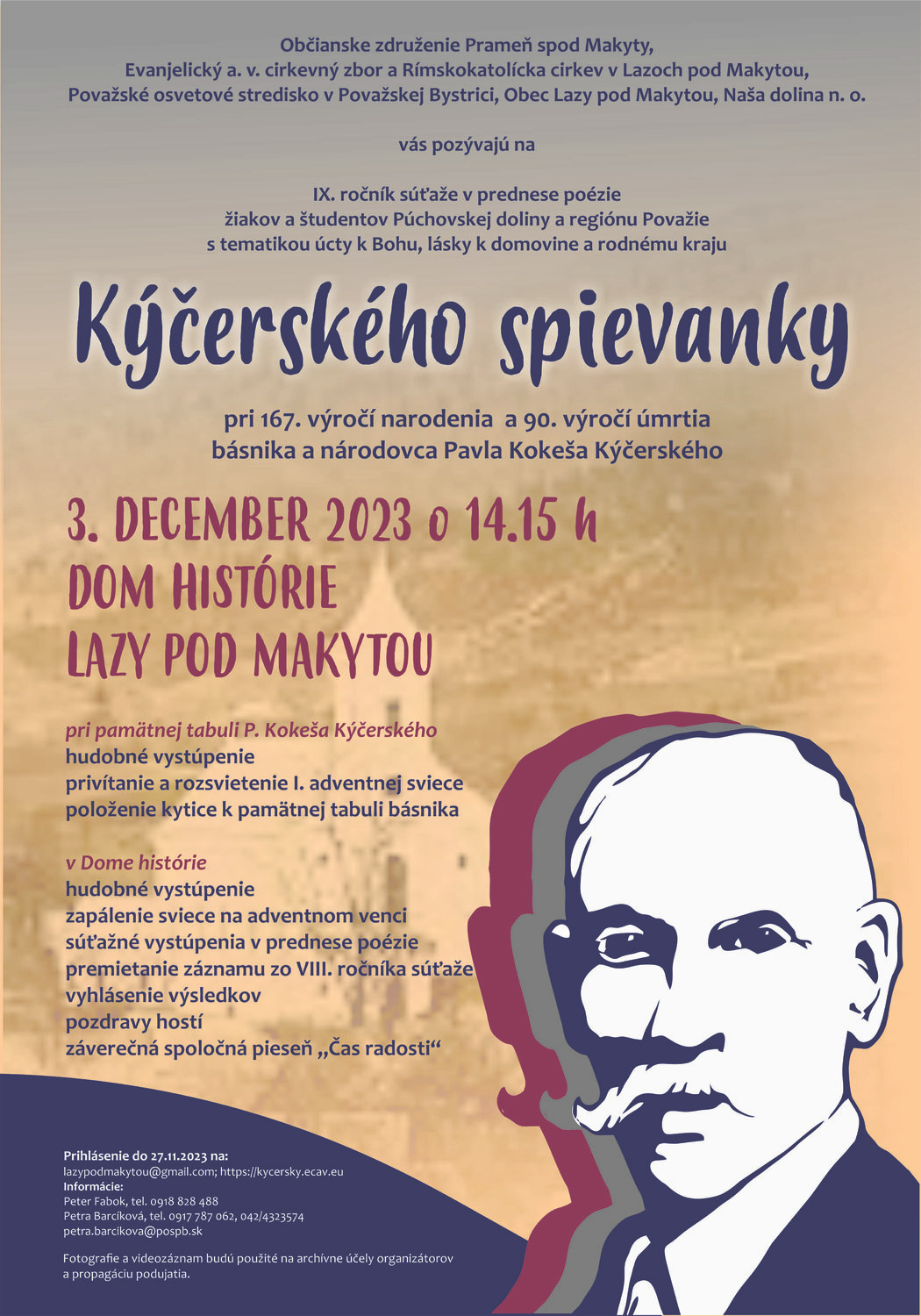 Občianske združenie Prameň spod Makyty,
Evanjelický a. v. cirkevný zbor a Rímskokatolícka cirkev v Lazoch pod Makytou,
Považské osvetové stredisko v Považskej Bystrici, Obec Lazy pod Makytou, Naša dolina n. o.

vás pozývajú na

IX. ročník súťaže v prednese poézie
žiakov a študentov Púchovskej doliny a regiónu Považie
s tematikou úcty k Bohu, lásky k domovine a rodnému kraju

Kýčerského spievanky

pri 167. výročí narodenia a 90. výročí úmrtia
básnika a národovca Pavla Kokeša Kýčerského

3. DECEMBER 2023 o 14.15 h
DOM HISTÓRIE
LAZY POD MAKYTOU

pri pamätnej tabuli P. Kokeša Kýčerského
hudobné vystúpenie
privítanie a rozsvietenie I. adventnej sviece
položenie kytice k pamätnej tabuli básnika

v Dome histórie
hudobné vystúpenie
zapálenie sviece na adventnom venci
súťažné vystúpenia v prednese poézie
premietanie záznamu zo VIII. ročníka súťaže
vyhlásenie výsledkov
pozdravy hostí
záverečná spoločná pieseň „Čas radosti“

Prihlásenie do 27.11.2023 na:
lazypodmakytou@gmail.com; https://kycersky.ecav.eu
Informácie:
Peter Fabok, tel. 0918 828 488
Petra Barcíková, tel. 0917 787 062, 042/4323574
petra.barcikova@pospb.sk

Fotografie a videozáznam budú použité na archívne účely organizátorov a propagáciu podujatia.